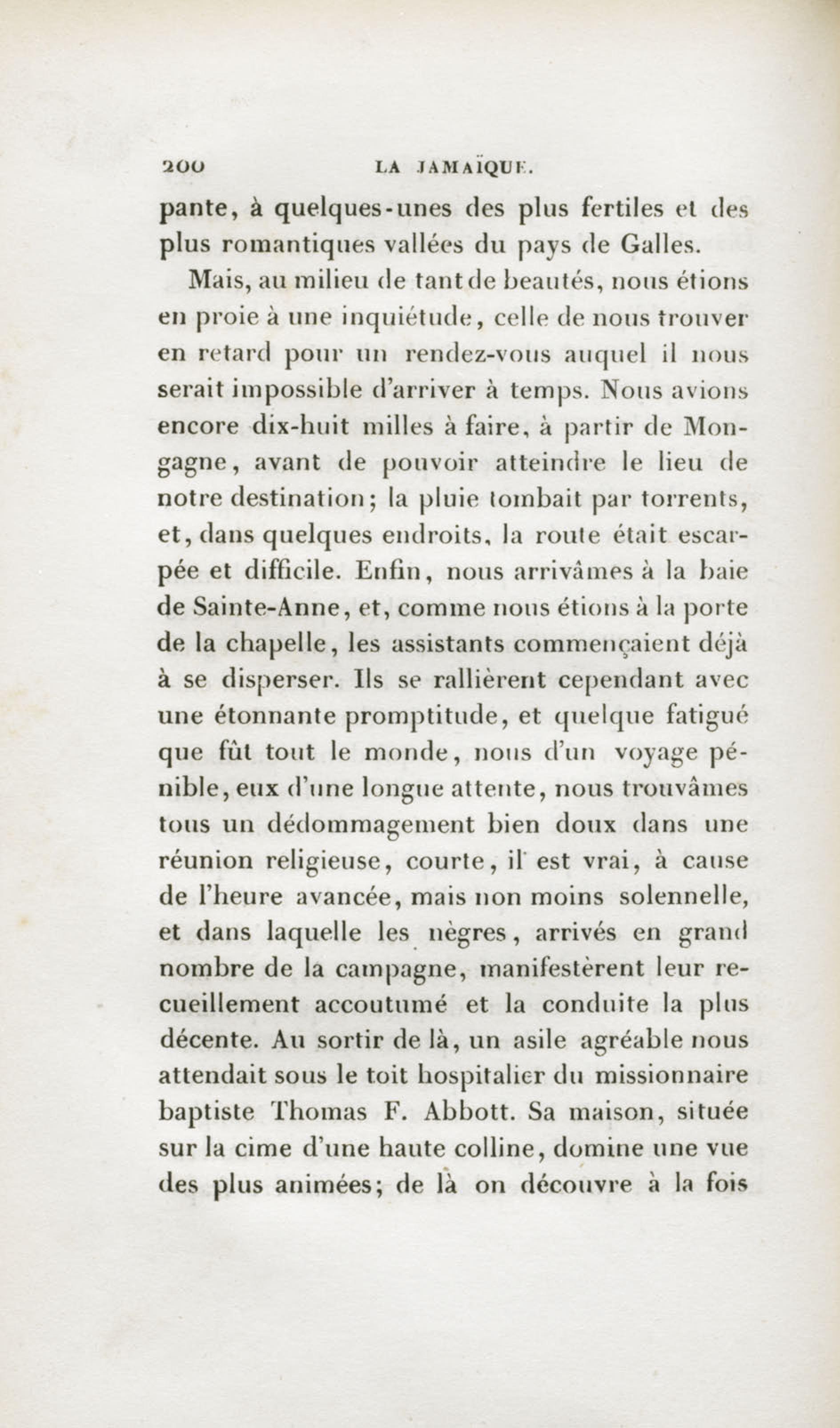 200 LA JAMAÏQUE.

pante, à quelques-unes des plus fertiles et des plus romantiques vallées du pays de Galles.

Mais, au milieu de tant de beautés, nous étions en proie à une inquiétude, celle de nous trouver en retard pour un rendez-vous auquel il nous serait impossible d'arriver à temps. Nous avions encore dix-huit milles à faire, à partir de Mongagne, avant de pouvoir atteindre le lieu de notre destination; la pluie tombait par torrents, et, dans quelques endroits, la route était escarpée et difficile. Enfin, nous arrivâmes à la baie de Sainte-Anne, et, comme nous étions à la porte de la chapelle, les assistants commençaient déjà à se disperser. Ils se rallièrent cependant avec une étonnante promptitude, et quelque fatigué que fût tout le monde, nous d'un voyage pénible, eux d'une longue attente, nous trouvâmes tous un dédommagement bien doux dans une réunion religieuse, courte, il est vrai, à cause de l'heure avancée, mais non moins solennelle, et dans laquelle les nègres, arrivés en grand nombre de la campagne, manifestèrent leur recueillement accoutumé et la conduite la plus décente. Au sortir de là, un asile agréable nous attendait sous le toit hospitalier du missionnaire baptiste Thomas F. Abbott. Sa maison, située sur la cime d'une haute colline, domine une vue des plus animées; de là on découvre à la fois